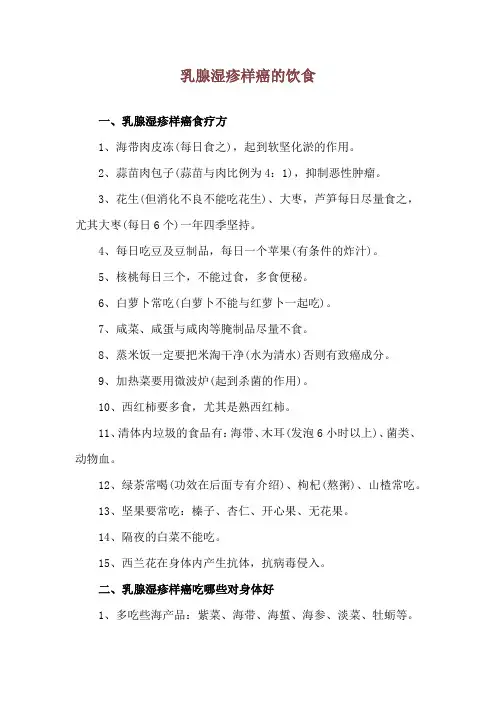 乳腺湿疹样癌的饮食

一、乳腺湿疹样癌食疗方

1、海带肉皮冻(每日食之)，起到软坚化淤的作用。

2、蒜苗肉包子(蒜苗与肉比例为 4：1)，抑制恶性肿瘤。

3、花生(但消化不良不能吃花生)、大枣，芦笋每日尽量食之，尤其大枣(每日 6 个)一年四季坚持。

4、每日吃豆及豆制品，每日一个苹果(有条件的炸汁)。

5、核桃每日三个，不能过食，多食便秘。

6、白萝卜常吃(白萝卜不能与红萝卜一起吃)。

7、咸菜、咸蛋与咸肉等腌制品尽量不食。

8、蒸米饭一定要把米淘干净(水为清水)否则有致癌成分。

9、加热菜要用微波炉(起到杀菌的作用)。

10、西红柿要多食，尤其是熟西红柿。

11、清体内垃圾的食品有：海带、木耳(发泡 6 小时以上)、菌类、动物血。

12、绿茶常喝(功效在后面专有介绍)、枸杞(熬粥)、山楂常吃。

13、坚果要常吃：榛子、杏仁、开心果、无花果。

14、隔夜的白菜不能吃。

15、西兰花在身体内产生抗体，抗病毒侵入。

二、乳腺湿疹样癌吃哪些对身体好

1、多吃些海产品：紫菜、海带、海蜇、海参、淡菜、牡蛎等。